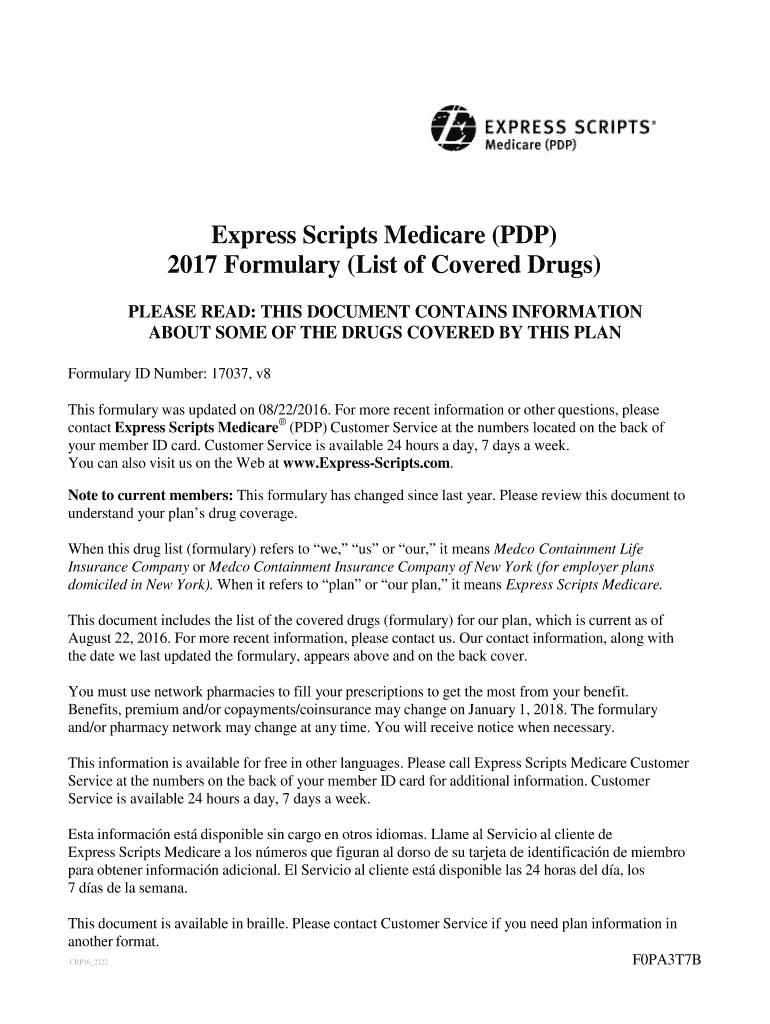 EXPRESS SCRIPTS®
Medicare (PDP)

Express Scripts Medicare (PDP)
2017 Formulary (List of Covered Drugs)

PLEASE READ: THIS DOCUMENT CONTAINS INFORMATION ABOUT SOME OF THE DRUGS COVERED BY THIS PLAN

Formulary ID Number: 17037, v8

This formulary was updated on 08/22/2016. For more recent information or other questions, please contact Express Scripts Medicare® (PDP) Customer Service at the numbers located on the back of your member ID card. Customer Service is available 24 hours a day, 7 days a week.
You can also visit us on the Web at www.Express-Scripts.com.

Note to current members: This formulary has changed since last year. Please review this document to understand your plan's drug coverage.

When this drug list (formulary) refers to "we," "us" or "our," it means Medco Containment Life Insurance Company or Medco Containment Insurance Company of New York (for employer plans domiciled in New York). When it refers to "plan" or "our plan," it means Express Scripts Medicare.

This document includes the list of the covered drugs (formulary) for our plan, which is current as of August 22, 2016. For more recent information, please contact us. Our contact information, along with the date we last updated the formulary, appears above and on the back cover.

You must use network pharmacies to fill your prescriptions to get the most from your benefit. Benefits, premium and/or copayments/coinsurance may change on January 1, 2018. The formulary and/or pharmacy network may change at any time. You will receive notice when necessary.

This information is available for free in other languages. Please call Express Scripts Medicare Customer Service at the numbers on the back of your member ID card for additional information. Customer Service is available 24 hours a day, 7 days a week.

Esta información está disponible sin cargo en otros idiomas. Llame al Servicio al cliente de Express Scripts Medicare a los números que figuran al dorso de su tarjeta de identificación de miembro para obtener información adicional. El Servicio al cliente está disponible las 24 horas del día, los 7 días de la semana.

This document is available in braille. Please contact Customer Service if you need plan information in another format.

CRP16_2122

F0PA3T7B